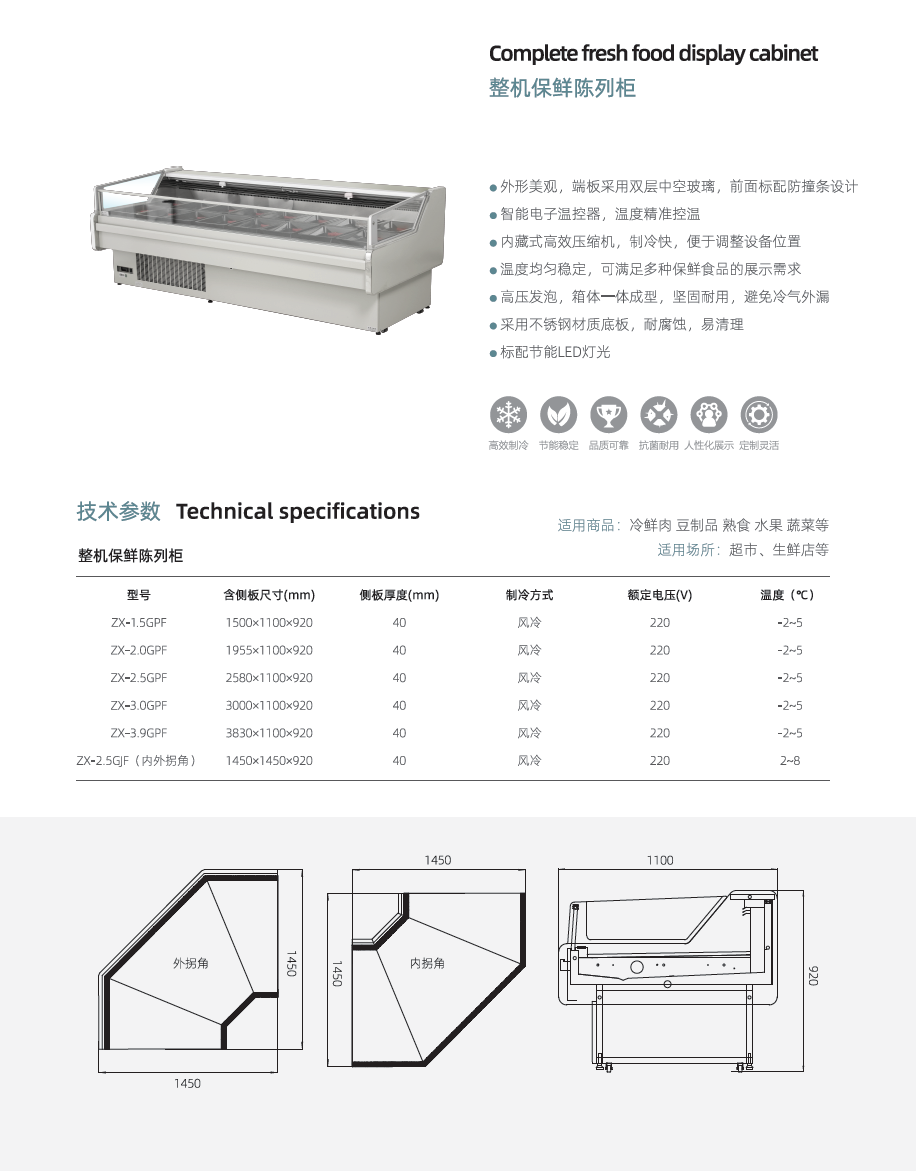 Complete fresh food display cabinet
整机保鲜陈列柜

● 外形美观，端板采用双层中空玻璃，前面标配防撞条设计
● 智能电子温控器，温度精准控温
● 内藏式高效压缩机，制冷快，便于调整设备位置
● 温度均匀稳定，可满足多种保鲜食品的展示需求
● 高压发泡，箱体一体成型，坚固耐用，避免冷气外漏
● 采用不锈钢材质底板，耐腐蚀，易清理
● 标配节能LED灯光

高效制冷 节能稳定 品质可靠 抗菌耐用 人性化展示 定制灵活

技术参数 Technical specifications

适用商品：冷鲜肉 豆制品 熟食 水果 蔬菜等
适用场所：超市、生鲜店等

整机保鲜陈列柜

| 型号 | 含侧板尺寸(mm) | 侧板厚度(mm) | 制冷方式 | 额定电压(V) | 温度（℃） |
|---|---|---|---|---|---|
| ZX-1.5GPF | 1500×1100×920 | 40 | 风冷 | 220 | -2~5 |
| ZX-2.0GPF | 1955×1100×920 | 40 | 风冷 | 220 | -2~5 |
| ZX-2.5GPF | 2580×1100×920 | 40 | 风冷 | 220 | -2~5 |
| ZX-3.0GPF | 3000×1100×920 | 40 | 风冷 | 220 | -2~5 |
| ZX-3.9GPF | 3830×1100×920 | 40 | 风冷 | 220 | -2~5 |
| ZX-2.5GJF（内外拐角） | 1450×1450×920 | 40 | 风冷 | 220 | 2~8 |

外拐角
1450
1450
1450
1450
内拐角
1100
920